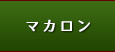 マカロン